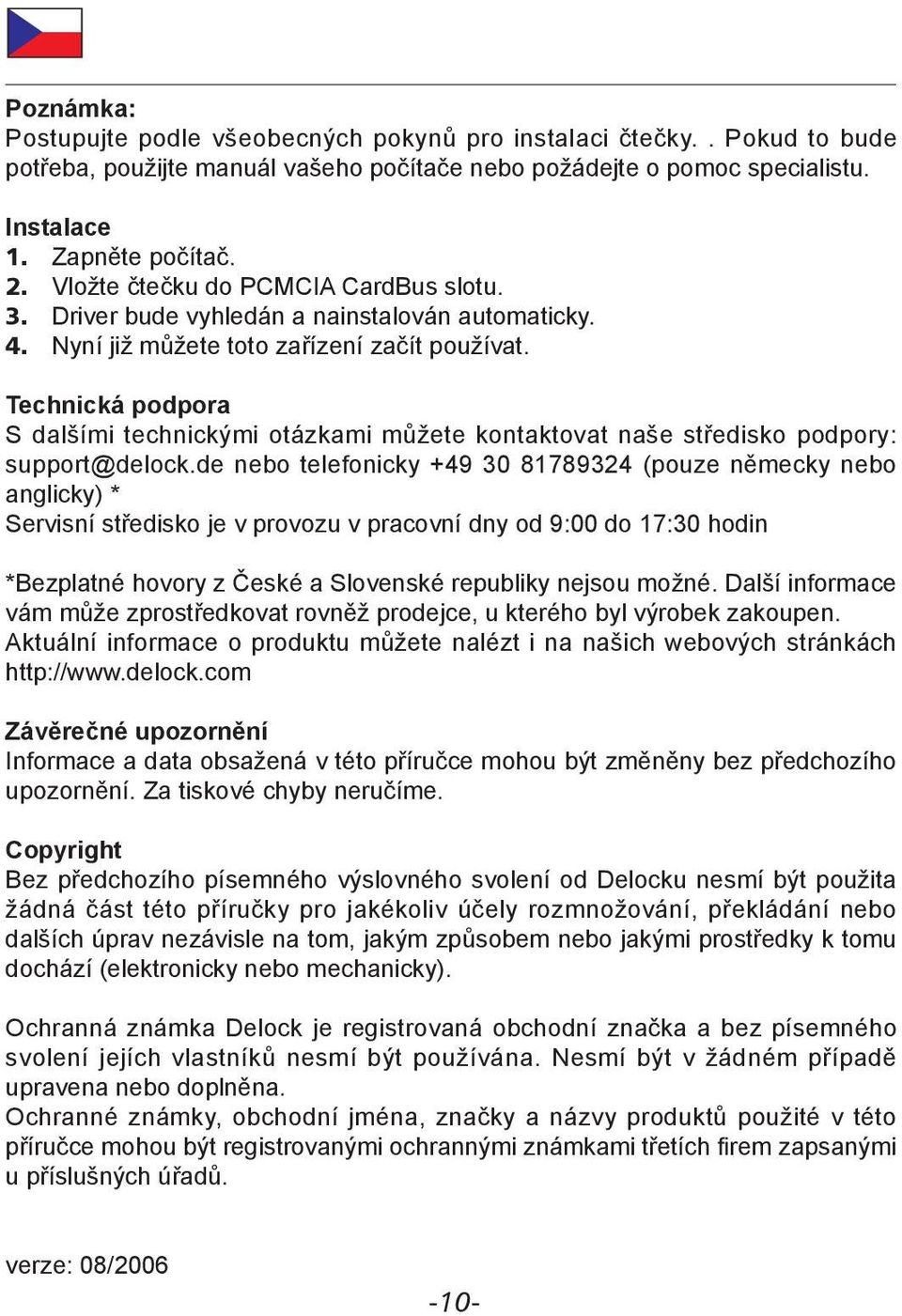 Poznámka:
Postupujte podle všeobecných pokynů pro instalaci čtečky. . Pokud to bude potřeba, použijte manuál vašeho počítače nebo požádejte o pomoc specialistu.

Instalace
1. Zapněte počítač.
2. Vložte čtečku do PCMCIA CardBus slotu.
3. Driver bude vyhledán a nainstalován automaticky.
4. Nyní již můžete toto zařízení začít používat.

Technická podpora
S dalšími technickými otázkami můžete kontaktovat naše středisko podpory: support@delock.de nebo telefonicky +49 30 81789324 (pouze německy nebo anglicky) *
Servisní středisko je v provozu v pracovní dny od 9:00 do 17:30 hodin

*Bezplatné hovory z České a Slovenské republiky nejsou možné. Další informace vám může zprostředkovat rovněž prodejce, u kterého byl výrobek zakoupen. Aktuální informace o produktu můžete nalézt i na našich webových stránkách http://www.delock.com

Závěrečné upozornění
Informace a data obsažená v této příručce mohou být změněny bez předchozího upozornění. Za tiskové chyby neručíme.

Copyright
Bez předchozího písemného výslovného svolení od Delocku nesmí být použita žádná část této příručky pro jakékoliv účely rozmnožování, překládání nebo dalších úprav nezávisle na tom, jakým způsobem nebo jakými prostředky k tomu dochází (elektronicky nebo mechanicky).

Ochranná známka Delock je registrovaná obchodní značka a bez písemného svolení jejích vlastníků nesmí být používána. Nesmí být v žádném případě upravena nebo doplněna.
Ochranné známky, obchodní jména, značky a názvy produktů použité v této příručce mohou být registrovanými ochrannými známkami třetích firem zapsanými u příslušných úřadů.

verze: 08/2006

-10-